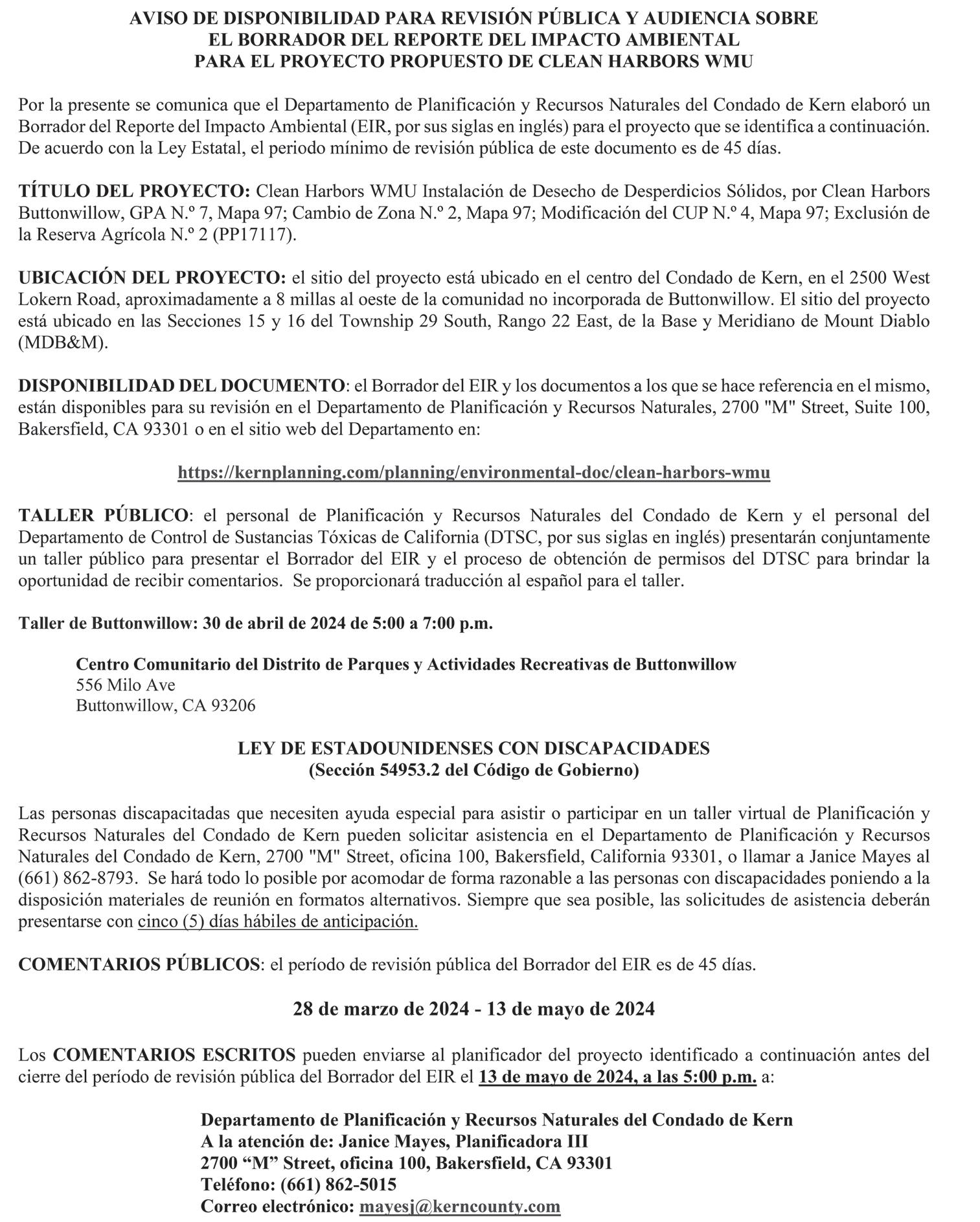 AVISO DE DISPONIBILIDAD PARA REVISIÓN PÚBLICA Y AUDIENCIA SOBRE EL BORRADOR DEL REPORTE DEL IMPACTO AMBIENTAL PARA EL PROYECTO PROPUESTO DE CLEAN HARBORS WMU

Por la presente se comunica que el Departamento de Planificación y Recursos Naturales del Condado de Kern elaboró un Borrador del Reporte del Impacto Ambiental (EIR, por sus siglas en inglés) para el proyecto que se identifica a continuación. De acuerdo con la Ley Estatal, el periodo mínimo de revisión pública de este documento es de 45 días.

TÍTULO DEL PROYECTO: Clean Harbors WMU Instalación de Desecho de Desperdicios Sólidos, por Clean Harbors Buttonwillow, GPA N.º 7, Mapa 97; Cambio de Zona N.º 2, Mapa 97; Modificación del CUP N.º 4, Mapa 97; Exclusión de la Reserva Agrícola N.º 2 (PP17117).

UBICACIÓN DEL PROYECTO: el sitio del proyecto está ubicado en el centro del Condado de Kern, en el 2500 West Lokern Road, aproximadamente a 8 millas al oeste de la comunidad no incorporada de Buttonwillow. El sitio del proyecto está ubicado en las Secciones 15 y 16 del Township 29 South, Rango 22 East, de la Base y Meridiano de Mount Diablo (MDB&M).

DISPONIBILIDAD DEL DOCUMENTO: el Borrador del EIR y los documentos a los que se hace referencia en el mismo, están disponibles para su revisión en el Departamento de Planificación y Recursos Naturales, 2700 "M" Street, Suite 100, Bakersfield, CA 93301 o en el sitio web del Departamento en:

https://kernplanning.com/planning/environmental-doc/clean-harbors-wmu

TALLER PÚBLICO: el personal de Planificación y Recursos Naturales del Condado de Kern y el personal del Departamento de Control de Sustancias Tóxicas de California (DTSC, por sus siglas en inglés) presentarán conjuntamente un taller público para presentar el Borrador del EIR y el proceso de obtención de permisos del DTSC para brindar la oportunidad de recibir comentarios. Se proporcionará traducción al español para el taller.

Taller de Buttonwillow: 30 de abril de 2024 de 5:00 a 7:00 p.m.

Centro Comunitario del Distrito de Parques y Actividades Recreativas de Buttonwillow
556 Milo Ave
Buttonwillow, CA 93206

LEY DE ESTADOUNIDENSES CON DISCAPACIDADES
(Sección 54953.2 del Código de Gobierno)

Las personas discapacitadas que necesiten ayuda especial para asistir o participar en un taller virtual de Planificación y Recursos Naturales del Condado de Kern pueden solicitar asistencia en el Departamento de Planificación y Recursos Naturales del Condado de Kern, 2700 "M" Street, oficina 100, Bakersfield, California 93301, o llamar a Janice Mayes al (661) 862-8793. Se hará todo lo posible por acomodar de forma razonable a las personas con discapacidades poniendo a la disposición materiales de reunión en formatos alternativos. Siempre que sea posible, las solicitudes de asistencia deberán presentarse con cinco (5) días hábiles de anticipación.

COMENTARIOS PÚBLICOS: el período de revisión pública del Borrador del EIR es de 45 días.

28 de marzo de 2024 - 13 de mayo de 2024

Los COMENTARIOS ESCRITOS pueden enviarse al planificador del proyecto identificado a continuación antes del cierre del período de revisión pública del Borrador del EIR el 13 de mayo de 2024, a las 5:00 p.m. a:

Departamento de Planificación y Recursos Naturales del Condado de Kern
A la atención de: Janice Mayes, Planificadora III
2700 “M” Street, oficina 100, Bakersfield, CA 93301
Teléfono: (661) 862-5015
Correo electrónico: mayesj@kerncounty.com